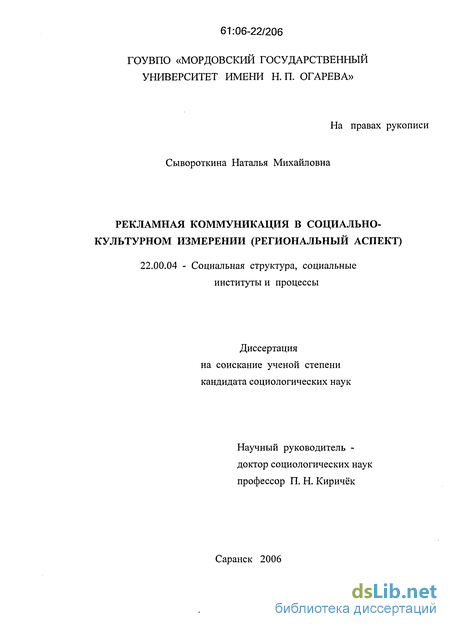 61:06-22/206

ГОУВПО «МОРДОВСКИЙ ГОСУДАРСТВЕННЫЙ УНИВЕРСИТЕТ ИМЕНИ Н. П. ОГАРЕВА»

На правах рукописи

Сывороткина Наталья Михайловна

РЕКЛАМНАЯ КОММУНИКАЦИЯ В СОЦИАЛЬНО-КУЛЬТУРНОМ ИЗМЕРЕНИИ (РЕГИОНАЛЬНЫЙ АСПЕКТ)

22.00.04 - Социальная структура, социальные институты и процессы

Диссертация
на соискание ученой степени
кандидата социологических наук

Научный руководитель -
доктор социологических наук
профессор П. Н. Киричёк

Саранск 2006

dsLib.net
библиотека диссертаций